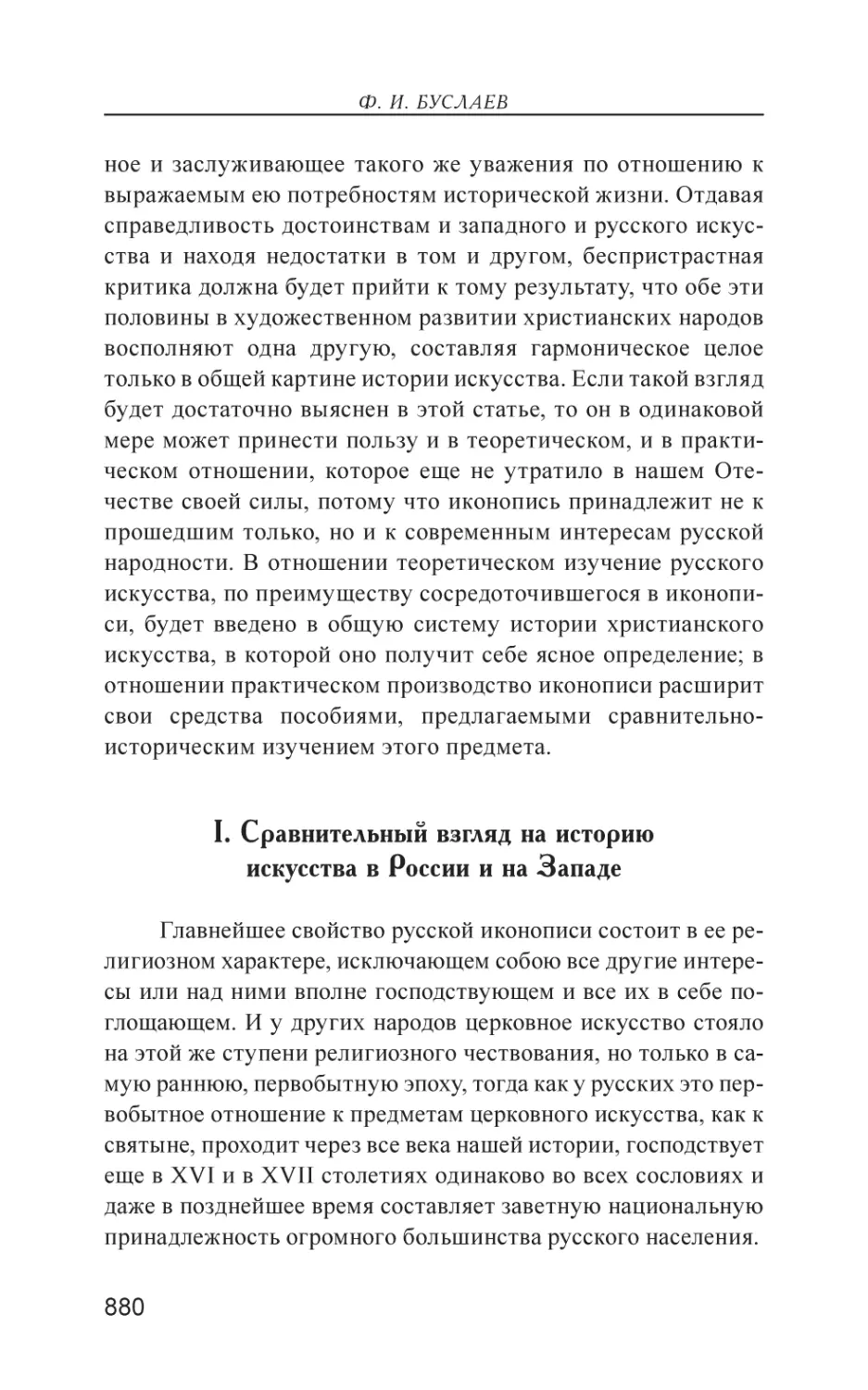 Ф. И. БУСЛАЕВ

ное и заслуживающее такого же уважения по отношению к выражаемым ею потребностям исторической жизни. Отдавая справедливость достоинствам и западного и русского искусства и находя недостатки в том и другом, беспристрастная критика должна будет прийти к тому результату, что обе эти половины в художественном развитии христианских народов восполняют одна другую, составляя гармоническое целое только в общей картине истории искусства. Если такой взгляд будет достаточно выяснен в этой статье, то он в одинаковой мере может принести пользу и в теоретическом, и в практическом отношении, которое еще не утратило в нашем Отечестве своей силы, потому что иконопись принадлежит не к прошедшим только, но и к современным интересам русской народности. В отношении теоретическом изучение русского искусства, по преимуществу сосредоточившегося в иконописи, будет введено в общую систему истории христианского искусства, в которой оно получит себе ясное определение; в отношении практическом производство иконописи расширит свои средства пособиями, предлагаемыми сравнительно-историческим изучением этого предмета.

I. Сравнительный взгляд на историю искусства в России и на Западе

Главнейшее свойство русской иконописи состоит в ее религиозном характере, исключающем собою все другие интересы или над ними вполне господствующем и все их в себе поглощающем. И у других народов церковное искусство стояло на этой же ступени религиозного чествования, но только в самую раннюю, первобытную эпоху, тогда как у русских это первобытное отношение к предметам церковного искусства, как к святыне, проходит через все века нашей истории, господствует еще в XVI и в XVII столетиях одинаково во всех сословиях и даже в позднейшее время составляет заветную национальную принадлежность огромного большинства русского населения.

880